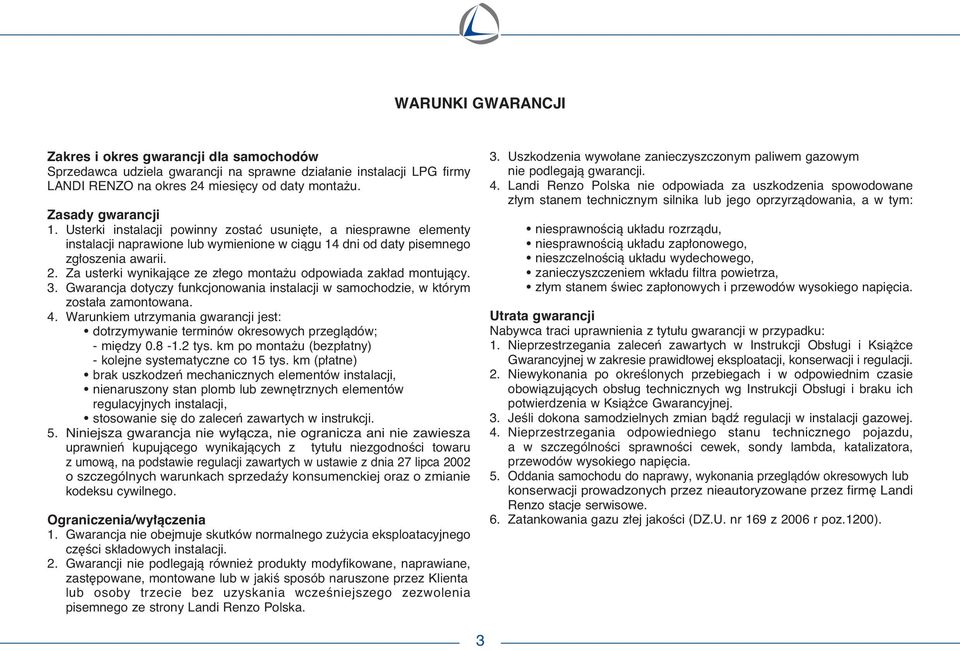 WARUNKI GWARANCJI

Zakres i okres gwarancji dla samochodów
Sprzedawca udziela gwarancji na sprawne działanie instalacji LPG firmy LANDI RENZO na okres 24 miesięcy od daty montażu.

Zasady gwarancji
1. Usterki instalacji powinny zostać usunięte, a niesprawne elementy instalacji naprawione lub wymienione w ciągu 14 dni od daty pisemnego zgłoszenia awarii.
2. Za usterki wynikające ze złego montażu odpowiada zakład montujący.
3. Gwarancja dotyczy funkcjonowania instalacji w samochodzie, w którym została zamontowana.
4. Warunkiem utrzymania gwarancji jest:
• dotrzymywanie terminów okresowych przeglądów;
- między 0.8 -1.2 tys. km po montażu (bezpłatny)
- kolejne systematyczne co 15 tys. km (płatne)
• brak uszkodzeń mechanicznych elementów instalacji,
• nienaruszony stan plomb lub zewnętrznych elementów regulacyjnych instalacji,
• stosowanie się do zaleceń zawartych w instrukcji.
5. Niniejsza gwarancja nie wyłącza, nie ogranicza ani nie zawiesza uprawnień kupującego wynikających z tytułu niezgodności towaru z umową, na podstawie regulacji zawartych w ustawie z dnia 27 lipca 2002 o szczególnych warunkach sprzedaży konsumenckiej oraz o zmianie kodeksu cywilnego.

Ograniczenia/wyłączenia
1. Gwarancja nie obejmuje skutków normalnego zużycia eksploatacyjnego części składowych instalacji.
2. Gwarancji nie podlegają również produkty modyfikowane, naprawiane, zastępowane, montowane lub w jakiś sposób naruszone przez Klienta lub osoby trzecie bez uzyskania wcześniejszego zezwolenia pisemnego ze strony Landi Renzo Polska.
3. Uszkodzenia wywołane zanieczyszczonym paliwem gazowym nie podlegają gwarancji.
4. Landi Renzo Polska nie odpowiada za uszkodzenia spowodowane złym stanem technicznym silnika lub jego oprzyrządowania, a w tym:
• niesprawnością układu rozrządu,
• niesprawnością układu zapłonowego,
• nieszczelnością układu wydechowego,
• zanieczyszczeniem wkładu filtra powietrza,
• złym stanem świec zapłonowych i przewodów wysokiego napięcia.

Utrata gwarancji
Nabywca traci uprawnienia z tytułu gwarancji w przypadku:
1. Nieprzestrzegania zaleceń zawartych w Instrukcji Obsługi i Książce Gwarancyjnej w zakresie prawidłowej eksploatacji, konserwacji i regulacji.
2. Niewykonania po określonych przebiegach i w odpowiednim czasie obowiązujących obsług technicznych wg Instrukcji Obsługi i braku ich potwierdzenia w Książce Gwarancyjnej.
3. Jeśli dokona samodzielnych zmian bądź regulacji w instalacji gazowej.
4. Nieprzestrzegania odpowiedniego stanu technicznego pojazdu, a w szczególności sprawności cewek, sondy lambda, katalizatora, przewodów wysokiego napięcia.
5. Oddania samochodu do naprawy, wykonania przeglądów okresowych lub konserwacji prowadzonych przez nieautoryzowane przez firmę Landi Renzo stacje serwisowe.
6. Zatankowania gazu złej jakości (DZ.U. nr 169 z 2006 r poz.1200).

3